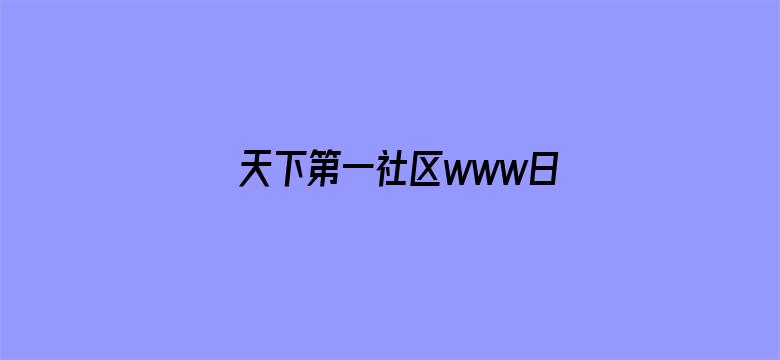 天下第一社区www日